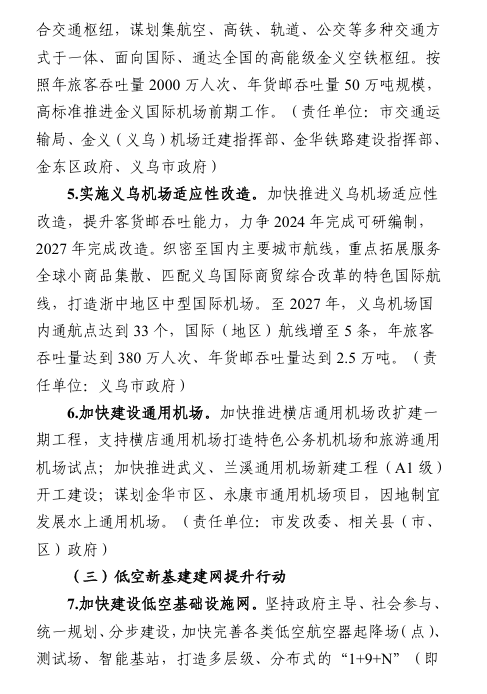 合交通枢纽，谋划集航空、高铁、轨道、公交等多种交通方式于一体、面向国际、通达全国的高能级金义空铁枢纽。按照年旅客吞吐量 2000 万人次、年货邮吞吐量 50 万吨规模，高标准推进金义国际机场前期工作。（责任单位：市交通运输局、金义（义乌）机场迁建指挥部、金华铁路建设指挥部、金东区政府、义乌市政府）

5.实施义乌机场适应性改造。加快推进义乌机场适应性改造，提升客货邮吞吐能力，力争 2024 年完成可研编制，2027 年完成改造。织密至国内主要城市航线，重点拓展服务全球小商品集散、匹配义乌国际商贸综合改革的特色国际航线，打造浙中地区中型国际机场。至 2027 年，义乌机场国内通航点达到 33 个，国际（地区）航线增至 5 条，年旅客吞吐量达到 380 万人次、年货邮吞吐量达到 2.5 万吨。（责任单位：义乌市政府）

6.加快建设通用机场。加快推进横店通用机场改扩建一期工程，支持横店通用机场打造特色公务机机场和旅游通用机场试点；加快推进武义、兰溪通用机场新建工程（A1 级）开工建设；谋划金华市区、永康市通用机场项目，因地制宜发展水上通用机场。（责任单位：市发改委、相关县（市、区）政府）

（三）低空新基建建网提升行动

7.加快建设低空基础设施网。坚持政府主导、社会参与、统一规划、分步建设，加快完善各类低空航空器起降场（点）、测试场、智能基站，打造多层级、分布式的“1+9+N”（即